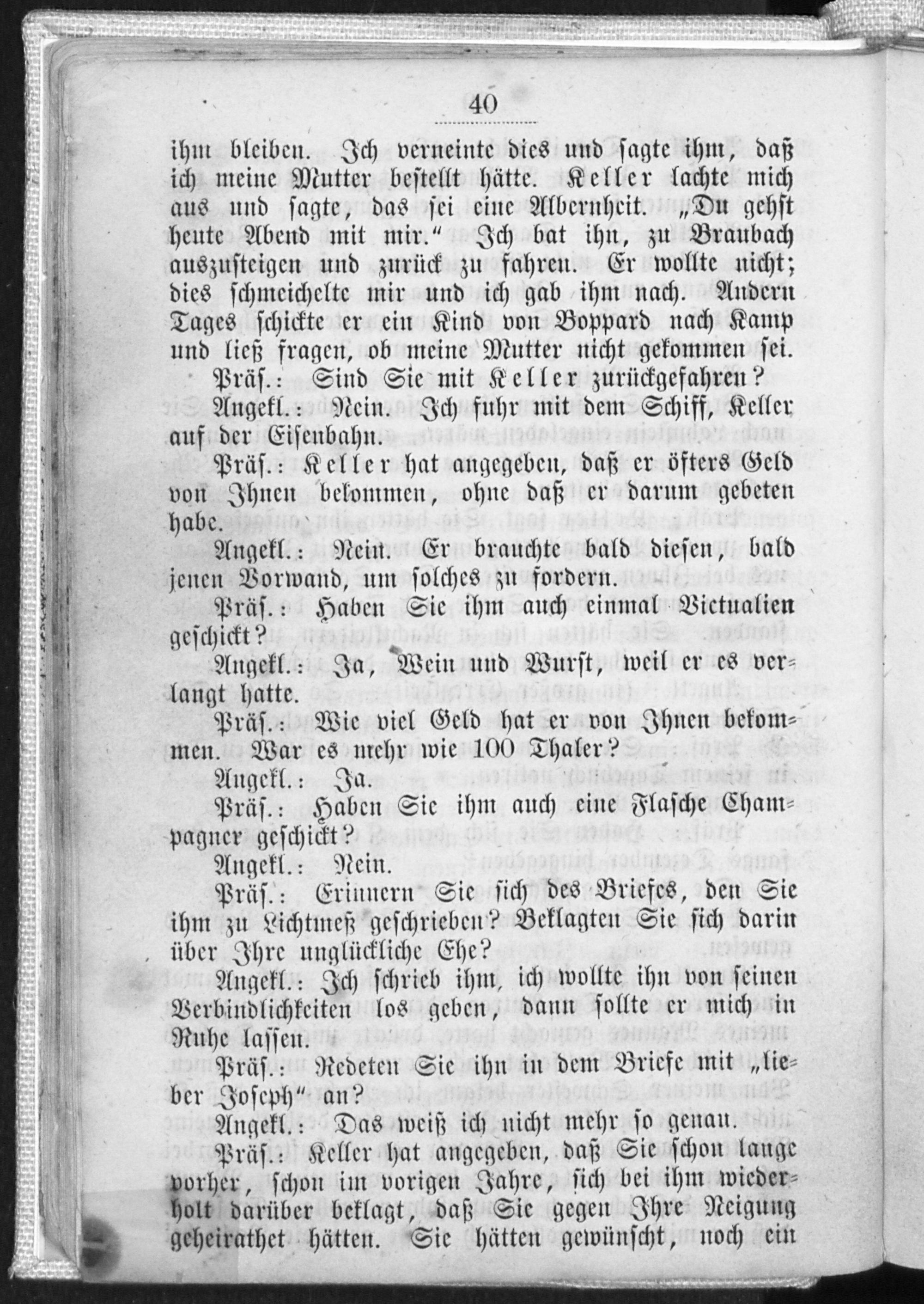 40

ihm bleiben. Ich verneinte dies und sagte ihm, daß ich meine Mutter bestellt hätte. Keller lachte mich aus und sagte, das sei eine Albernheit. „Du gehst heute Abend mit mir.“ Ich bat ihn, zu Braubach auszusteigen und zurück zu fahren. Er wollte nicht; dies schmeichelte mir und ich gab ihm nach. Andern Tages schickte er ein Kind von Boppard nach Kamp und ließ fragen, ob meine Mutter nicht gekommen sei.

Präs.: Sind Sie mit Keller zurückgefahren?

Angekl.: Nein. Ich fuhr mit dem Schiff, Keller auf der Eisenbahn.

Präs.: Keller hat angegeben, daß er öfters Geld von Ihnen bekommen, ohne daß er darum gebeten habe.

Angekl.: Nein. Er brauchte bald diesen, bald jenen Vorwand, um solches zu fordern.

Präs.: Haben Sie ihm auch einmal Victualien geschickt?

Angekl.: Ja, Wein und Wurst, weil er es verlangt hatte.

Präs.: Wie viel Geld hat er von Ihnen bekommen. War es mehr wie 100 Thaler?

Angekl.: Ja.

Präs.: Haben Sie ihm auch eine Flasche Champagner geschickt?

Angekl.: Nein.

Präs.: Erinnern Sie sich des Briefes, den Sie ihm zu Lichtmeß geschrieben? Beklagten Sie sich darin über Ihre unglückliche Ehe?

Angekl.: Ich schrieb ihm, ich wollte ihn von seinen Verbindlichkeiten los geben, dann sollte er mich in Ruhe lassen.

Präs.: Redeten Sie ihn in dem Briefe mit „lieber Joseph“ an?

Angekl.: Das weiß ich nicht mehr so genau.

Präs.: Keller hat angegeben, daß Sie schon lange vorher, schon im vorigen Jahre, sich bei ihm wiederholt darüber beklagt, daß Sie gegen Ihre Neigung geheirathet hätten. Sie hätten gewünscht, noch ein